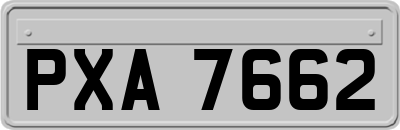 PXA 7662